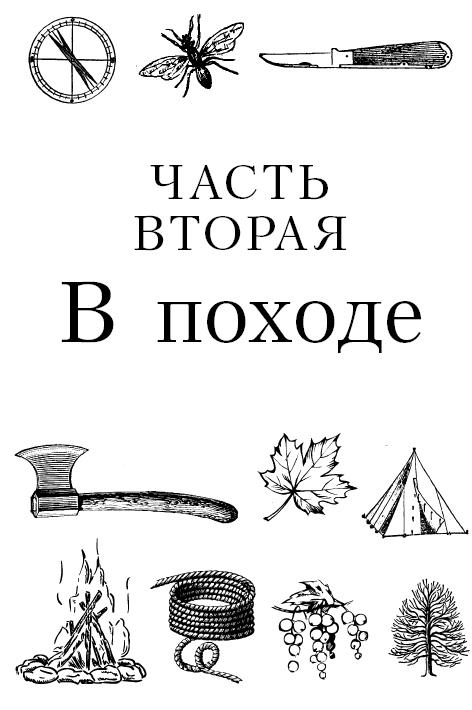 ЧАСТЬ
ВТОРАЯ

В походе